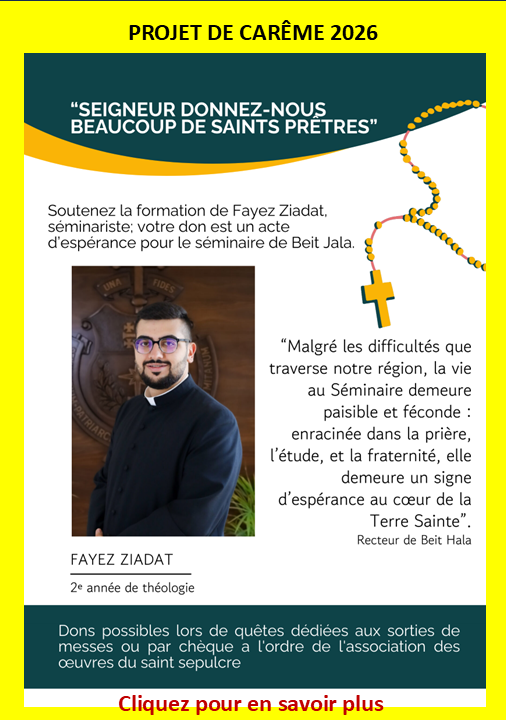 PROJET DE CARÊME 2026

"SEIGNEUR DONNEZ-NOUS BEAUCOUP DE SAINTS PRÊTRES"

Soutenez la formation de Fayez Ziadat, séminariste; votre don est un acte d'espérance pour le séminaire de Beit Jala.

"Malgré les difficultés que traverse notre région, la vie au Séminaire demeure paisible et féconde : enracinée dans la prière, l'étude, et la fraternité, elle demeure un signe d'espérance au cœur de la Terre Sainte".

Recteur de Beit Hala

FAYEZ ZIADAT

2e année de théologie

Dons possibles lors de quêtes dédiées aux sorties de messes ou par chèque a l'ordre de l'association des œuvres du saint sepulcre

Cliquez pour en savoir plus